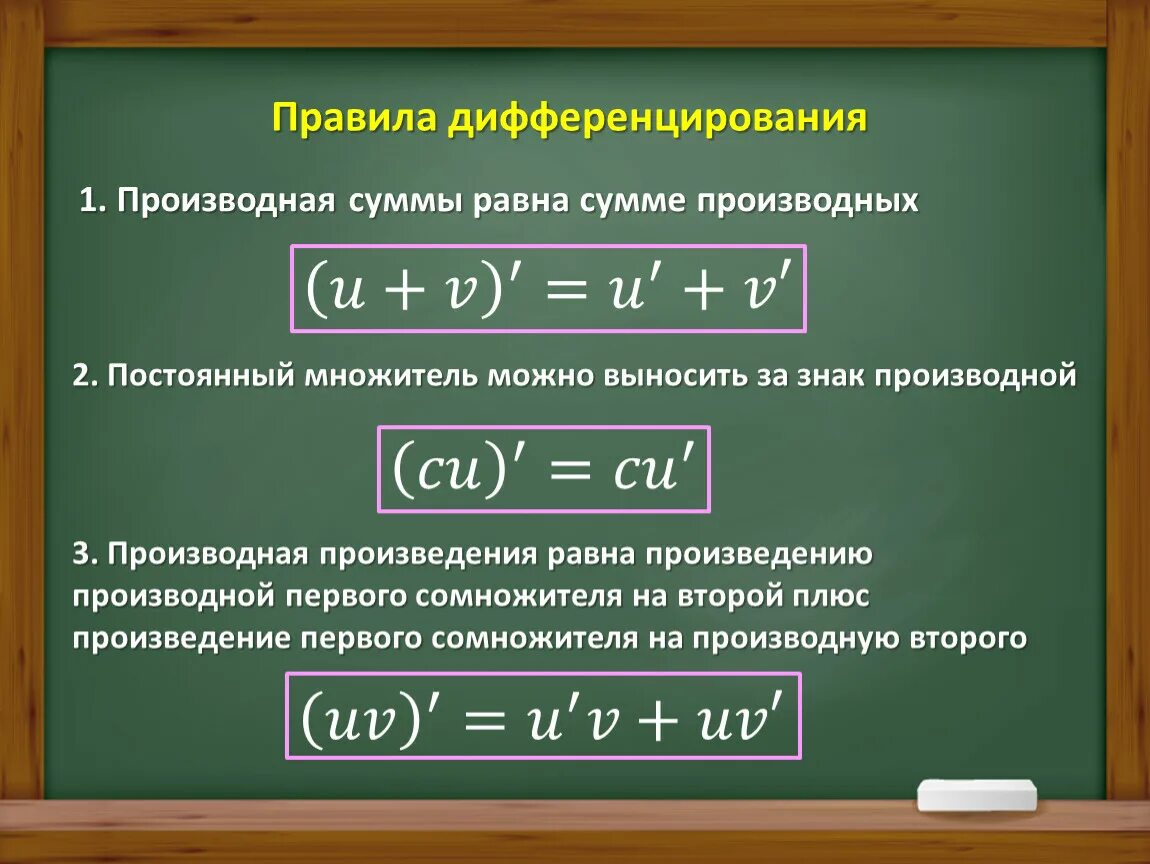 Правила дифференцирования

1. Производная суммы равна сумме производных

$(u + v)' = u' + v'$

2. Постоянный множитель можно выносить за знак производной

$(cu)' = cu'$

3. Производная произведения равна произведению производной первого сомножителя на второй плюс произведение первого сомножителя на производную второго

$(uv)' = u'v + uv'$